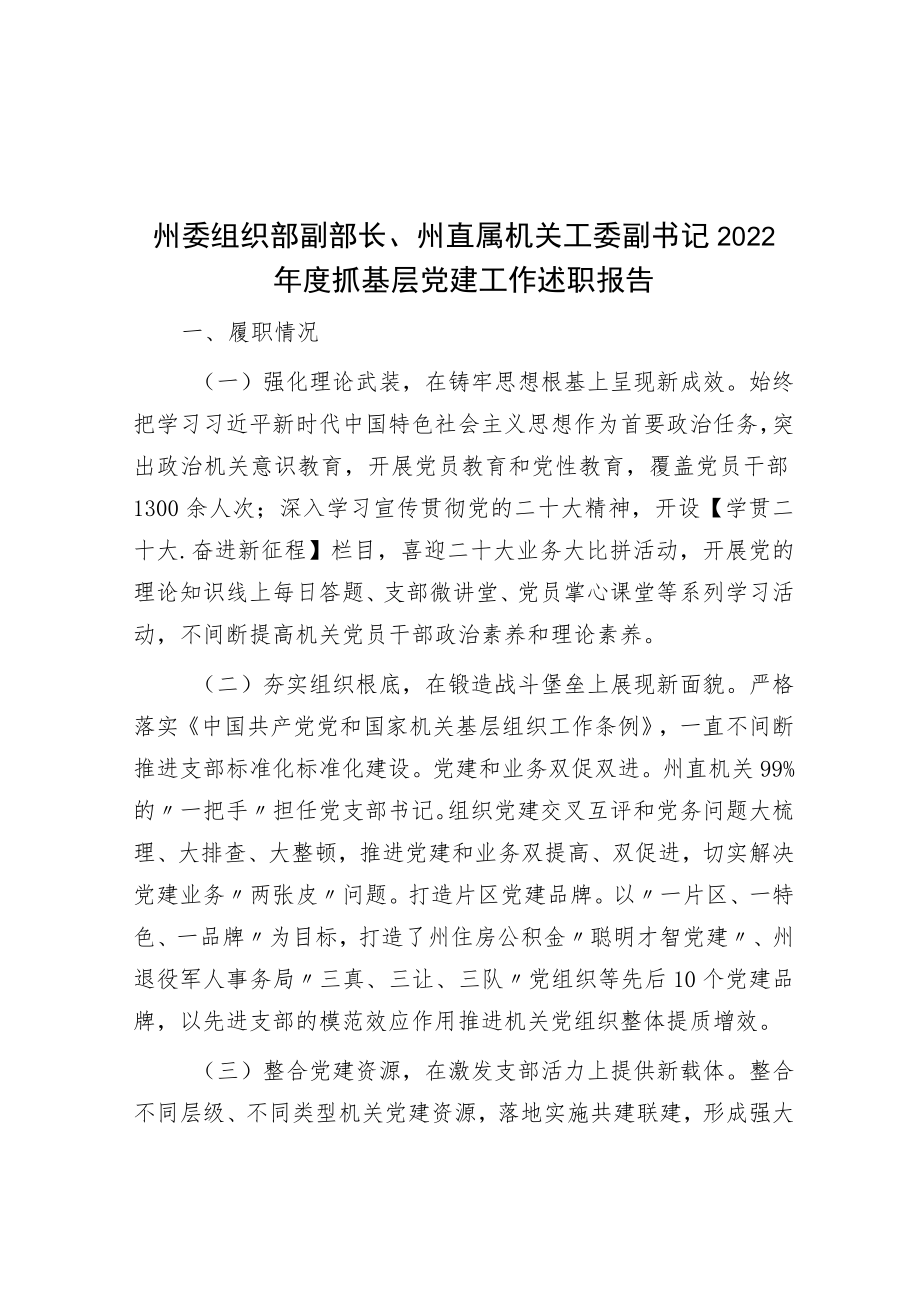 州委组织部副部长、州直属机关工委副书记2022年度抓基层党建工作述职报告

一、履职情况

（一）强化理论武装，在铸牢思想根基上呈现新成效。始终把学习习近平新时代中国特色社会主义思想作为首要政治任务，突出政治机关意识教育，开展党员教育和党性教育，覆盖党员干部1300余人次；深入学习宣传贯彻党的二十大精神，开设【学贯二十大.奋进新征程】栏目，喜迎二十大业务大比拼活动，开展党的理论知识线上每日答题、支部微讲堂、党员掌心课堂等系列学习活动，不间断提高机关党员干部政治素养和理论素养。

（二）夯实组织根底，在锻造战斗堡垒上展现新面貌。严格落实《中国共产党党和国家机关基层组织工作条例》，一直不间断推进支部标准化标准化建设。党建和业务双促双进。州直机关99%的〃一把手〃担任党支部书记。组织党建交叉互评和党务问题大梳理、大排查、大整顿，推进党建和业务双提高、双促进，切实解决党建业务〃两张皮〃问题。打造片区党建品牌。以〃一片区、一特色、一品牌〃为目标，打造了州住房公积金〃聪明才智党建〃、州退役军人事务局〃三真、三让、三队〃党组织等先后10个党建品牌，以先进支部的模范效应作用推进机关党组织整体提质增效。

（三）整合党建资源，在激发支部活力上提供新载体。整合不同层级、不同类型机关党建资源，落地实施共建联建，形成强大